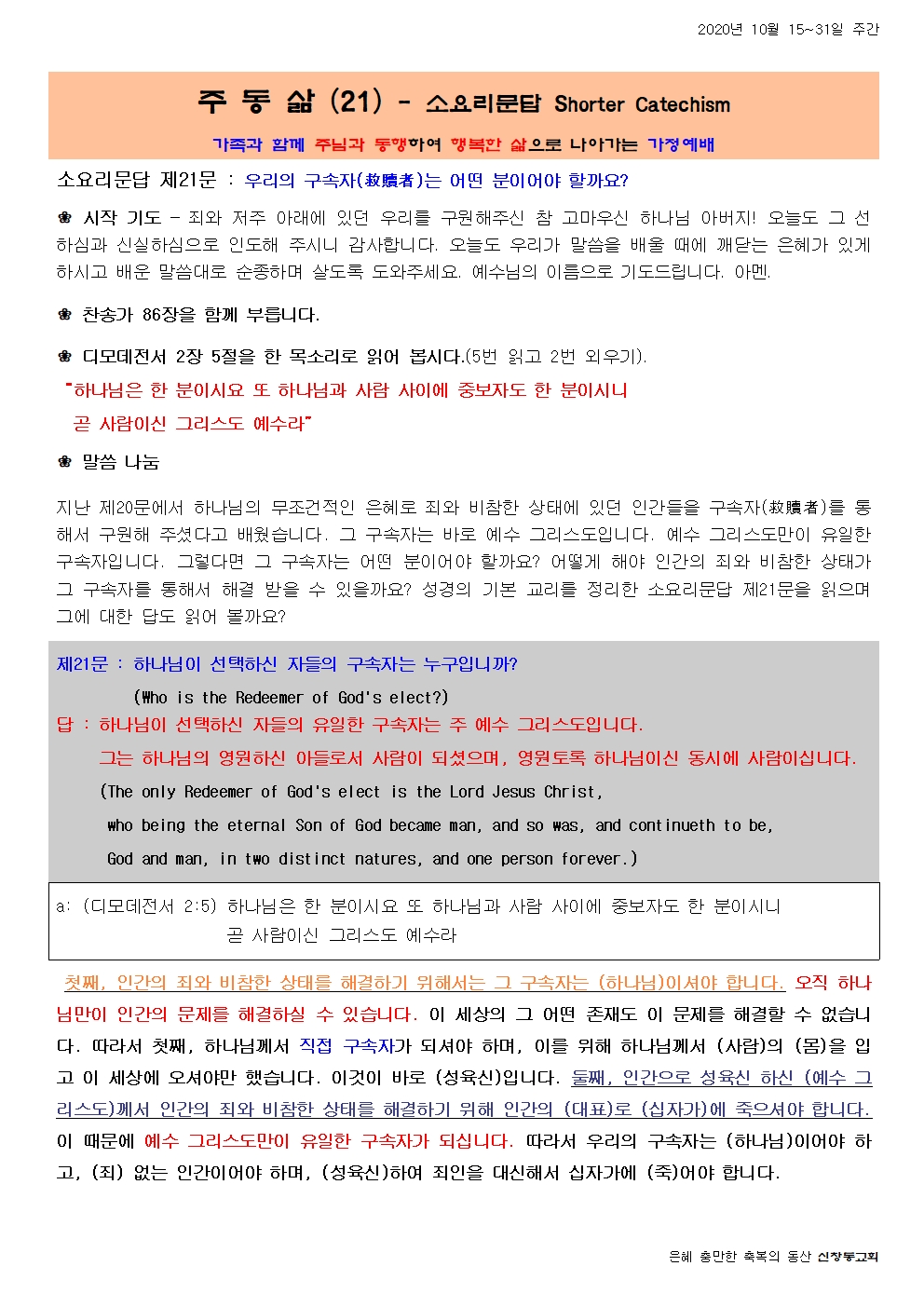 2020년 10월 15~31일 주간

주 동 삶 (21) - 소요리문답 Shorter Catechism

가족과 함께 주님과 동행하여 행복한 삶으로 나아가는 가정예배

소요리문답 제21문 : 우리의 구속자(救贖者)는 어떤 분이어야 할까요?

❀ 시작 기도 - 죄와 저주 아래에 있던 우리를 구원해주신 참 고마우신 하나님 아버지! 오늘도 그 선하심과 신실하심으로 인도해 주시니 감사합니다. 오늘도 우리가 말씀을 배울 때에 깨닫는 은혜가 있게 하시고 배운 말씀대로 순종하며 살도록 도와주세요. 예수님의 이름으로 기도드립니다. 아멘.

❀ 찬송가 86장을 함께 부릅니다.

❀ 디모데전서 2장 5절을 한 목소리로 읽어 봅시다.(5번 읽고 2번 외우기).

"하나님은 한 분이시요 또 하나님과 사람 사이에 중보자도 한 분이시니 곧 사람이신 그리스도 예수라"

❀ 말씀 나눔

지난 제20문에서 하나님의 무조건적인 은혜로 죄와 비참한 상태에 있던 인간들을 구속자(救贖者)를 통해서 구원해 주셨다고 배웠습니다. 그 구속자는 바로 예수 그리스도입니다. 예수 그리스도만이 유일한 구속자입니다. 그렇다면 그 구속자는 어떤 분이어야 할까요? 어떻게 해야 인간의 죄와 비참한 상태가 그 구속자를 통해서 해결 받을 수 있을까요? 성경의 기본 교리를 정리한 소요리문답 제21문을 읽으며 그에 대한 답도 읽어 볼까요?

제21문 : 하나님이 선택하신 자들의 구속자는 누구입니까?
(Who is the Redeemer of God's elect?)
답 : 하나님이 선택하신 자들의 유일한 구속자는 주 예수 그리스도입니다.
그는 하나님의 영원하신 아들로서 사람이 되셨으며, 영원토록 하나님이신 동시에 사람이십니다.
(The only Redeemer of God's elect is the Lord Jesus Christ,
who being the eternal Son of God became man, and so was, and continueth to be,
God and man, in two distinct natures, and one person forever.)

a: (디모데전서 2:5) 하나님은 한 분이시요 또 하나님과 사람 사이에 중보자도 한 분이시니 곧 사람이신 그리스도 예수라

첫째, 인간의 죄와 비참한 상태를 해결하기 위해서는 그 구속자는 (하나님)이셔야 합니다. 오직 하나님만이 인간의 문제를 해결하실 수 있습니다. 이 세상의 그 어떤 존재도 이 문제를 해결할 수 없습니다. 따라서 첫째, 하나님께서 직접 구속자가 되셔야 하며, 이를 위해 하나님께서 (사람)의 (몸)을 입고 이 세상에 오셔야만 했습니다. 이것이 바로 (성육신)입니다. 둘째, 인간으로 성육신 하신 (예수 그리스도)께서 인간의 죄와 비참한 상태를 해결하기 위해 인간의 (대표)로 (십자가)에 죽으셔야 합니다. 이 때문에 예수 그리스도만이 유일한 구속자가 되십니다. 따라서 우리의 구속자는 (하나님)이어야 하고, (죄) 없는 인간이어야 하며, (성육신)하여 죄인을 대신해서 십자가에 (죽)어야 합니다.

은혜 충만한 축복의 동산 신창동교회